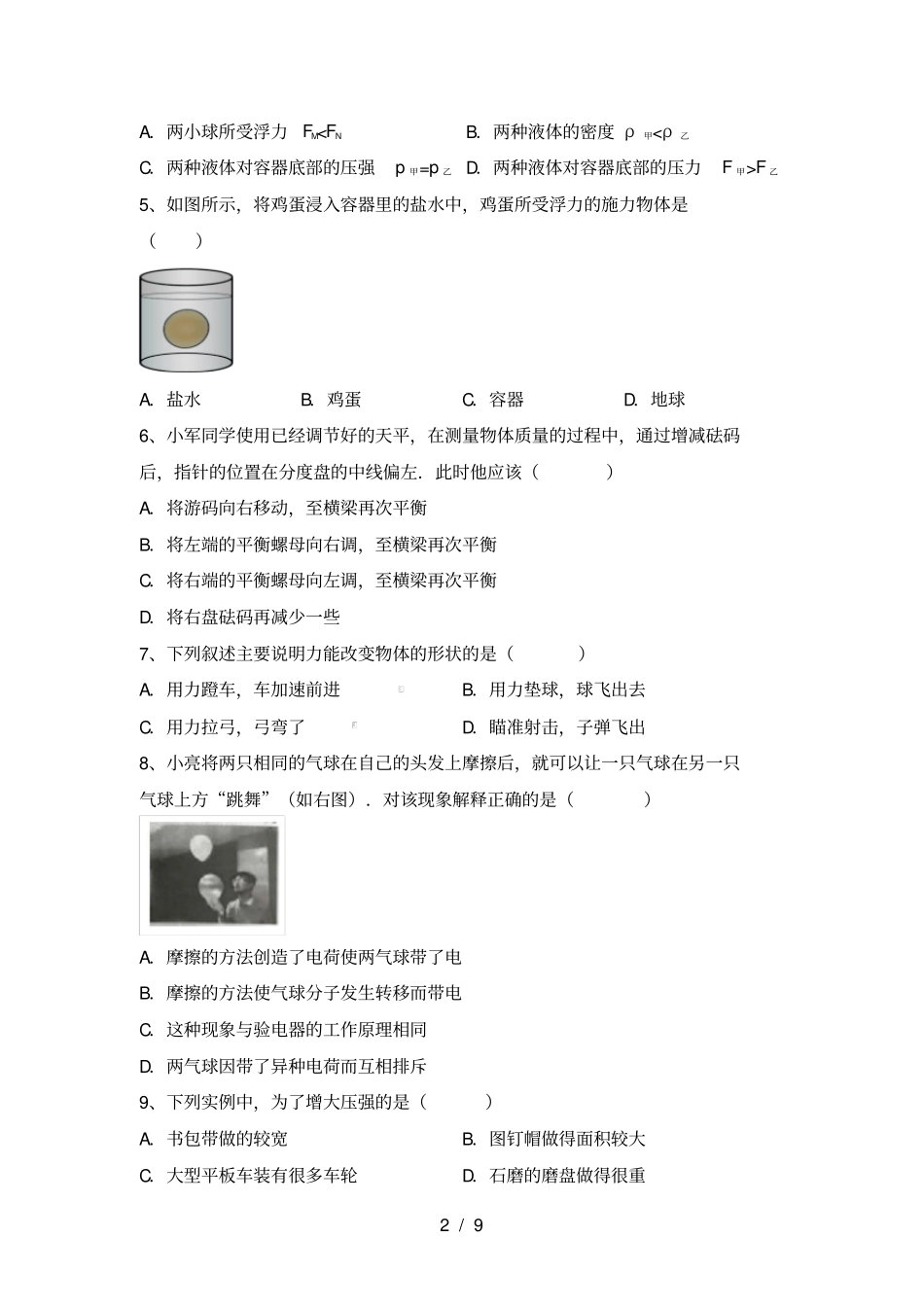 A. 两小球所受浮力 $F_M<F_N$　　B. 两种液体的密度 $\rho_{甲}<\rho_{乙}$

C. 两种液体对容器底部的压强 $p_{甲}=p_{乙}$　D. 两种液体对容器底部的压力 $F_{甲}>F_{乙}$

5、如图所示，将鸡蛋浸入容器里的盐水中，鸡蛋所受浮力的施力物体是（　　）

A. 盐水　　B. 鸡蛋　　C. 容器　　D. 地球

6、小军同学使用已经调节好的天平，在测量物体质量的过程中，通过增减砝码后，指针的位置在分度盘的中线偏左．此时他应该（　　）

A. 将游码向右移动，至横梁再次平衡

B. 将左端的平衡螺母向右调，至横梁再次平衡

C. 将右端的平衡螺母向左调，至横梁再次平衡

D. 将右盘砝码再减少一些

7、下列叙述主要说明力能改变物体的形状的是（　　）

A. 用力蹬车，车加速前进　　B. 用力垫球，球飞出去

C. 用力拉弓，弓弯了　　D. 瞄准射击，子弹飞出

8、小亮将两只相同的气球在自己的头发上摩擦后，就可以让一只气球在另一只气球上方“跳舞”（如右图）．对该现象解释正确的是（　　）

A. 摩擦的方法创造了电荷使两气球带了电

B. 摩擦的方法使气球分子发生转移而带电

C. 这种现象与验电器的工作原理相同

D. 两气球因带了异种电荷而互相排斥

9、下列实例中，为了增大压强的是（　　）

A. 书包带做的较宽　　B. 图钉帽做得面积较大

C. 大型平板车装有很多车轮　　D. 石磨的磨盘做得很重

2 / 9